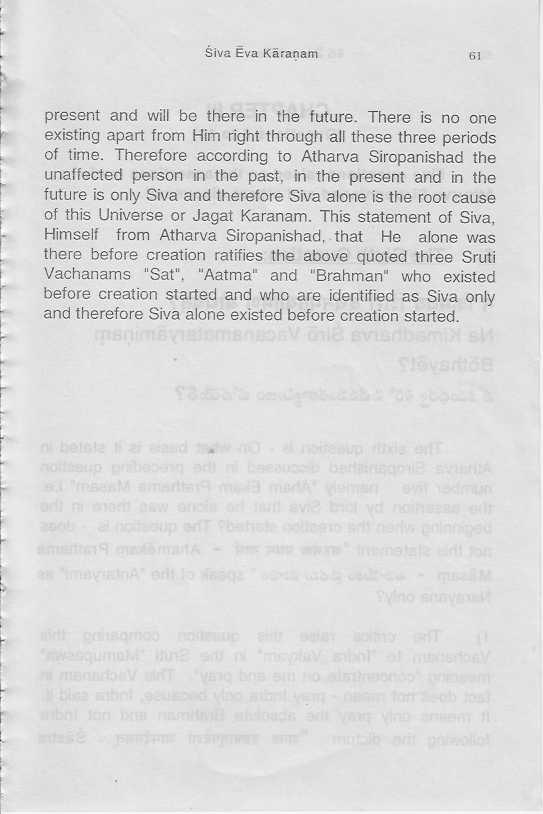 Śiva Ēva Kāraṇam 61

present and will be there in the future. There is no one existing apart from Him right through all these three periods of time. Therefore according to Atharva Siropanishad the unaffected person in the past, in the present and in the future is only Siva and therefore Siva alone is the root cause of this Universe or Jagat Karanam. This statement of Siva, Himself from Atharva Siropanishad, that He alone was there before creation ratifies the above quoted three Sruti Vachanams "Sat", "Aatma" and "Brahman" who existed before creation started and who are identified as Siva only and therefore Siva alone existed before creation started.